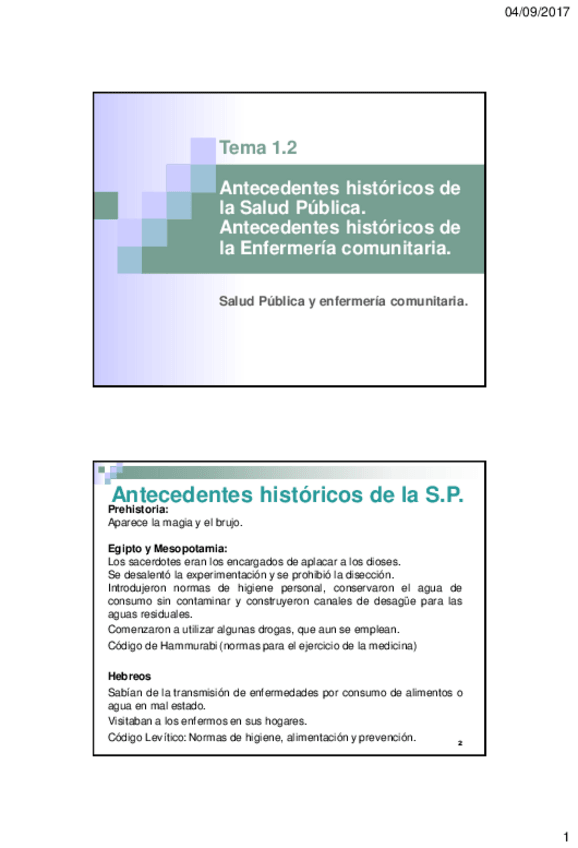 04/09/2017

Tema 1.2

Antecedentes históricos de la Salud Pública. Antecedentes históricos de la Enfermería comunitaria.

Salud Pública y enfermería comunitaria.

Antecedentes históricos de la S.P.

Prehistoria:
Aparece la magia y el brujo.

Egipto y Mesopotamia:
Los sacerdotes eran los encargados de aplacar a los dioses.
Se desalentó la experimentación y se prohibió la disección.
Introdujeron normas de higiene personal, conservaron el agua de consumo sin contaminar y construyeron canales de desagüe para las aguas residuales.
Comenzaron a utilizar algunas drogas, que aun se emplean.
Código de Hammurabi (normas para el ejercicio de la medicina)

Hebreos
Sabían de la transmisión de enfermedades por consumo de alimentos o agua en mal estado.
Visitaban a los enfermos en sus hogares.
Código Levítico: Normas de higiene, alimentación y prevención.

2

1